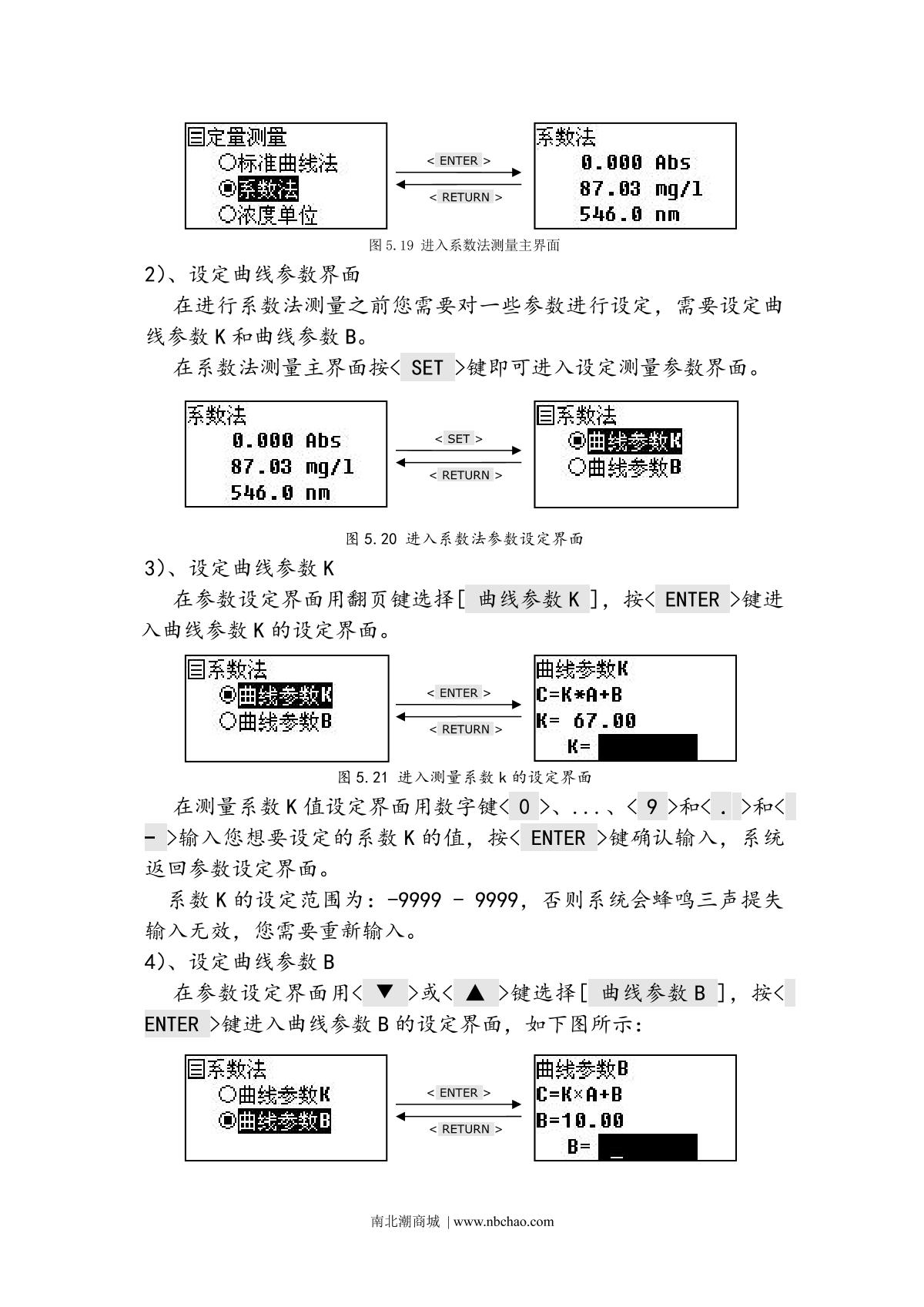 目定量测量
○标准曲线法
◉系数法
○浓度单位

< ENTER >
< RETURN >

系数法
0.000 Abs
87.03 mg/l
546.0 nm

图 5.19 进入系数法测量主界面

2)、设定曲线参数界面

在进行系数法测量之前您需要对一些参数进行设定，需要设定曲线参数 K 和曲线参数 B。

在系数法测量主界面按< SET >键即可进入设定测量参数界面。

系数法
0.000 Abs
87.03 mg/l
546.0 nm

< SET >
< RETURN >

目系数法
◉曲线参数K
○曲线参数B

图 5.20 进入系数法参数设定界面

3)、设定曲线参数 K

在参数设定界面用翻页键选择[ 曲线参数 K ]，按< ENTER >键进入曲线参数 K 的设定界面。

目系数法
◉曲线参数K
○曲线参数B

< ENTER >
< RETURN >

曲线参数K
C=K*A+B
K= 67.00
K=

图 5.21 进入测量系数 k 的设定界面

在测量系数 K 值设定界面用数字键< 0 >、...、< 9 >和< . >和< - >输入您想要设定的系数 K 的值，按< ENTER >键确认输入，系统返回参数设定界面。

系数 K 的设定范围为：-9999 - 9999，否则系统会蜂鸣三声提失输入无效，您需要重新输入。

4)、设定曲线参数 B

在参数设定界面用< ▼ >或< ▲ >键选择[ 曲线参数 B ]，按< ENTER >键进入曲线参数 B 的设定界面，如下图所示：

目系数法
○曲线参数K
◉曲线参数B

< ENTER >
< RETURN >

曲线参数B
C=K×A+B
B=10.00
B= _

南北潮商城 | www.nbchao.com